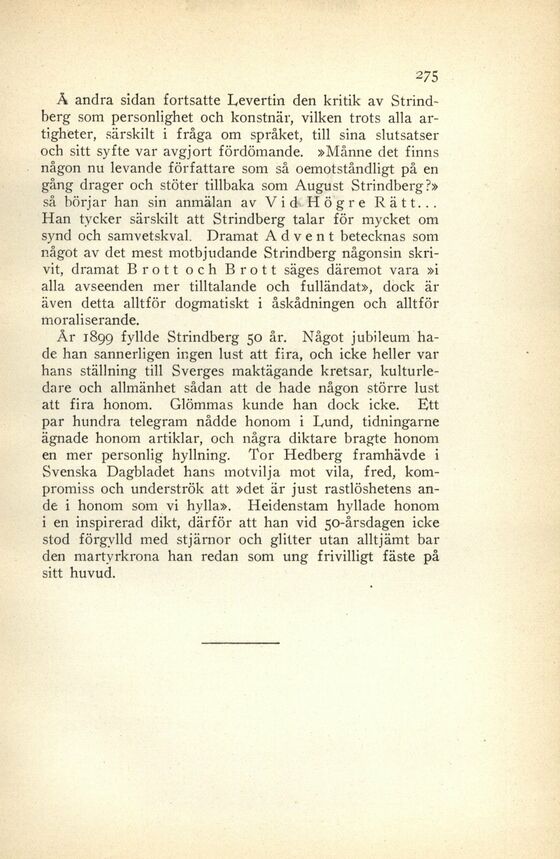 275

Å andra sidan fortsatte Levertin den kritik av Strindberg som personlighet och konstnär, vilken trots alla artigheter, särskilt i fråga om språket, till sina slutsatser och sitt syfte var avgjort fördömande. »Månne det finns någon nu levande författare som så oemotståndligt på en gång drager och stöter tillbaka som August Strindberg?» så börjar han sin anmälan av Vid Högre Rätt... Han tycker särskilt att Strindberg talar för mycket om synd och samvetskval. Dramat Advent betecknas som något av det mest motbjudande Strindberg någonsin skrivit, dramat Brott och Brott säges däremot vara »i alla avseenden mer tilltalande och fulländat», dock är även detta alltför dogmatiskt i åskådningen och alltför moraliserande.

År 1899 fyllde Strindberg 50 år. Något jubileum hade han sannerligen ingen lust att fira, och icke heller var hans ställning till Sverges maktägande kretsar, kulturledare och allmänhet sådan att de hade någon större lust att fira honom. Glömmas kunde han dock icke. Ett par hundra telegram nådde honom i Lund, tidningarne ägnade honom artiklar, och några diktare bragte honom en mer personlig hyllning. Tor Hedberg framhävde i Svenska Dagbladet hans motvilja mot vila, fred, kompromiss och underströk att »det är just rastlöshetens ande i honom som vi hylla». Heidenstam hyllade honom i en inspirerad dikt, därför att han vid 50-årsdagen icke stod förgylld med stjärnor och glitter utan alltjämt bar den martyrkrona han redan som ung frivilligt fäste på sitt huvud.